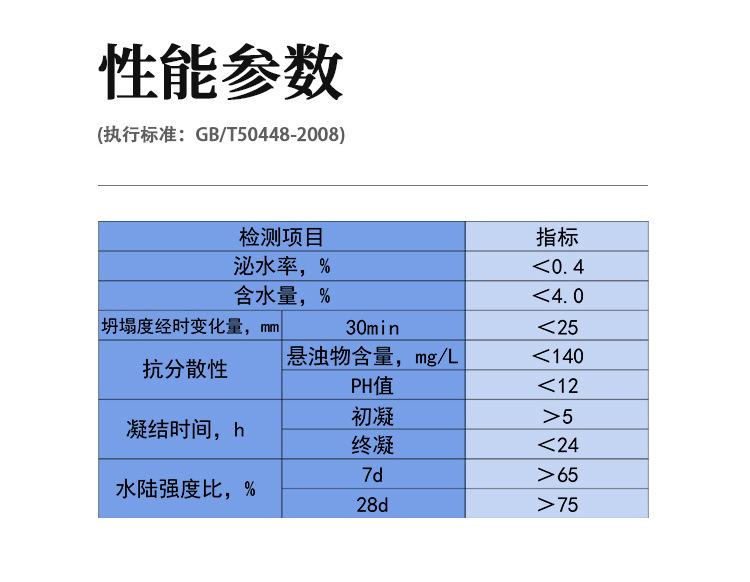 性能参数

(执行标准：GB/T50448-2008)

| 检测项目 | | 指标 |
|---|---|---|
| 泌水率，% | | ＜0.4 |
| 含水量，% | | ＜4.0 |
| 坍塌度经时变化量，mm | 30min | ＜25 |
| 抗分散性 | 悬浊物含量，mg/L | ＜140 |
| | PH值 | ＜12 |
| 凝结时间，h | 初凝 | ＞5 |
| | 终凝 | ＜24 |
| 水陆强度比，% | 7d | ＞65 |
| | 28d | ＞75 |